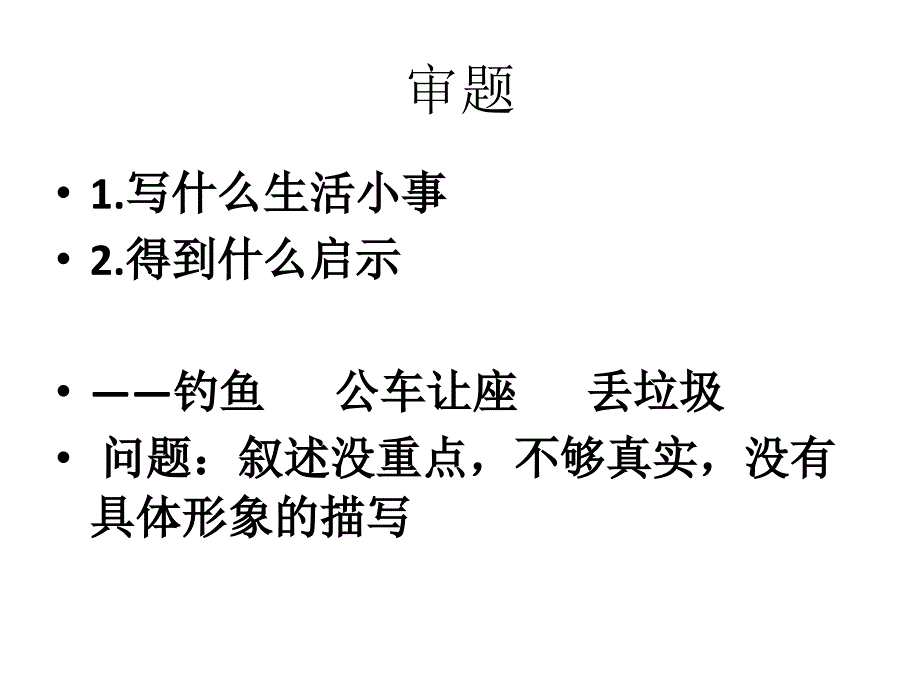 审题

• 1.写什么生活小事
• 2.得到什么启示

• ——钓鱼　公车让座　丢垃圾
• 问题：叙述没重点，不够真实，没有具体形象的描写